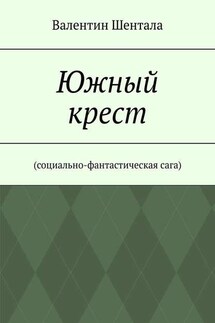 Валентин Шентала

Южный крест

(социально-фантастическая сага)